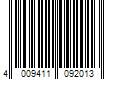 4 009411 092013